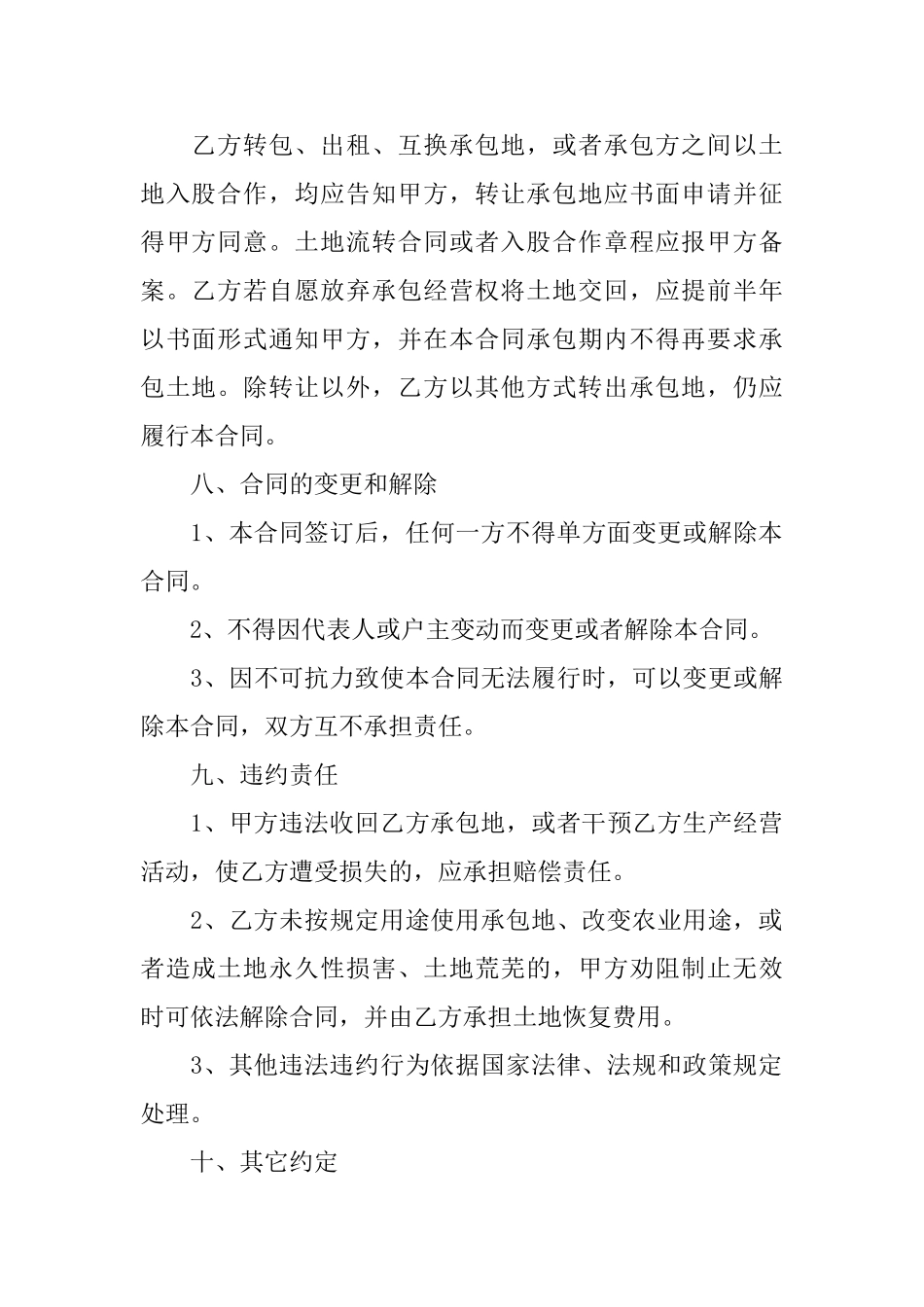 乙方转包、出租、互换承包地，或者承包方之间以土地入股合作，均应告知甲方，转让承包地应书面申请并征得甲方同意。土地流转合同或者入股合作章程应报甲方备案。乙方若自愿放弃承包经营权将土地交回，应提前半年以书面形式通知甲方，并在本合同承包期内不得再要求承包土地。除转让以外，乙方以其他方式转出承包地，仍应履行本合同。

八、合同的变更和解除

1、本合同签订后，任何一方不得单方面变更或解除本合同。

2、不得因代表人或户主变动而变更或者解除本合同。

3、因不可抗力致使本合同无法履行时，可以变更或解除本合同，双方互不承担责任。

九、违约责任

1、甲方违法收回乙方承包地，或者干预乙方生产经营活动，使乙方遭受损失的，应承担赔偿责任。

2、乙方未按规定用途使用承包地、改变农业用途，或者造成土地永久性损害、土地荒芜的，甲方劝阻制止无效时可依法解除合同，并由乙方承担土地恢复费用。

3、其他违法违约行为依据国家法律、法规和政策规定处理。

十、其它约定